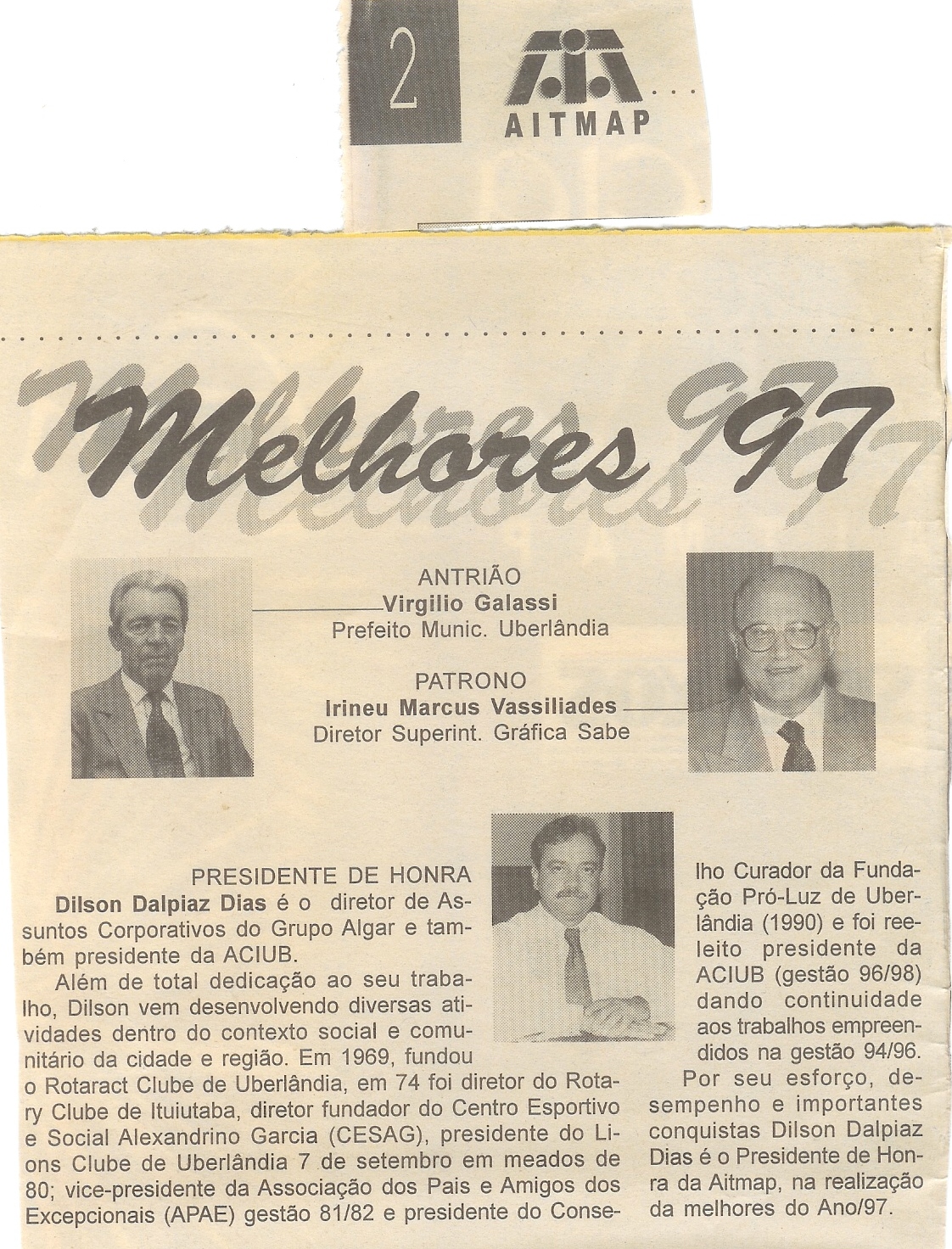 2

AITMAP

Melhores 97

ANTRIÃO
Virgilio Galassi
Prefeito Munic. Uberlândia

PATRONO
Irineu Marcus Vassiliades
Diretor Superint. Gráfica Sabe

PRESIDENTE DE HONRA
Dilson Dalpiaz Dias é o diretor de Assuntos Corporativos do Grupo Algar e também presidente da ACIUB.

Além de total dedicação ao seu trabalho, Dilson vem desenvolvendo diversas atividades dentro do contexto social e comunitário da cidade e região. Em 1969, fundou o Rotaract Clube de Uberlândia, em 74 foi diretor do Rotary Clube de Ituiutaba, diretor fundador do Centro Esportivo e Social Alexandrino Garcia (CESAG), presidente do Lions Clube de Uberlândia 7 de setembro em meados de 80; vice-presidente da Associação dos Pais e Amigos dos Excepcionais (APAE) gestão 81/82 e presidente do Conselho Curador da Fundação Pró-Luz de Uberlândia (1990) e foi reeleito presidente da ACIUB (gestão 96/98) dando continuidade aos trabalhos empreendidos na gestão 94/96.

Por seu esforço, desempenho e importantes conquistas Dilson Dalpiaz Dias é o Presidente de Honra da Aitmap, na realização da melhores do Ano/97.